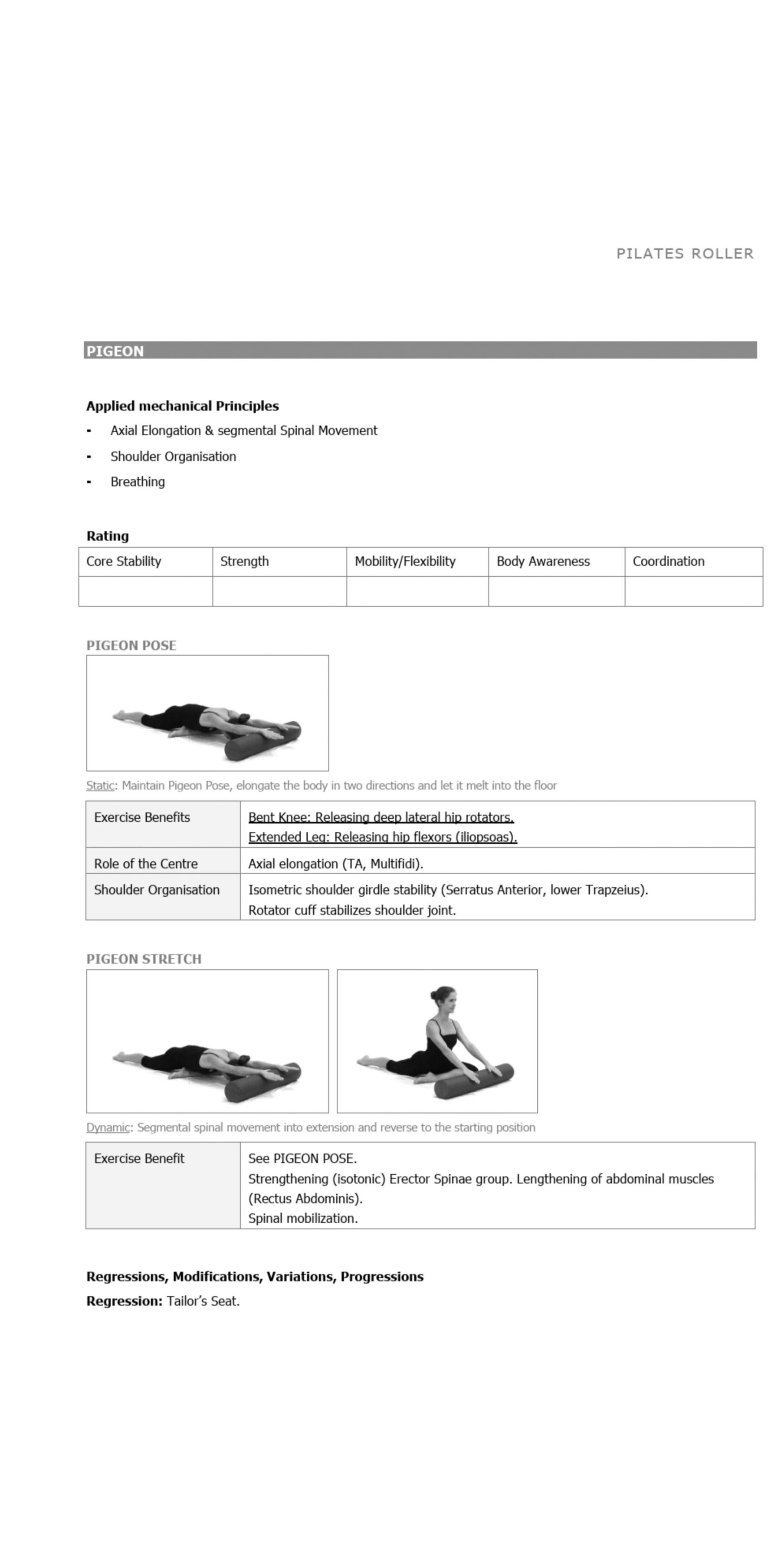 PILATES ROLLER

PIGEON

Applied mechanical Principles

- Axial Elongation & segmental Spinal Movement
- Shoulder Organisation
- Breathing

Rating

| Core Stability | Strength | Mobility/Flexibility | Body Awareness | Coordination |
|---|---|---|---|---|
| | | | | |

PIGEON POSE

Static: Maintain Pigeon Pose, elongate the body in two directions and let it melt into the floor

| Exercise Benefits | Bent Knee: Releasing deep lateral hip rotators. Extended Leg: Releasing hip flexors (iliopsoas). |
|---|---|
| Role of the Centre | Axial elongation (TA, Multifidi). |
| Shoulder Organisation | Isometric shoulder girdle stability (Serratus Anterior, lower Trapzeius). Rotator cuff stabilizes shoulder joint. |

PIGEON STRETCH

Dynamic: Segmental spinal movement into extension and reverse to the starting position

| Exercise Benefit | See PIGEON POSE. Strengthening (isotonic) Erector Spinae group. Lengthening of abdominal muscles (Rectus Abdominis). Spinal mobilization. |
|---|---|

Regressions, Modifications, Variations, Progressions

Regression: Tailor's Seat.